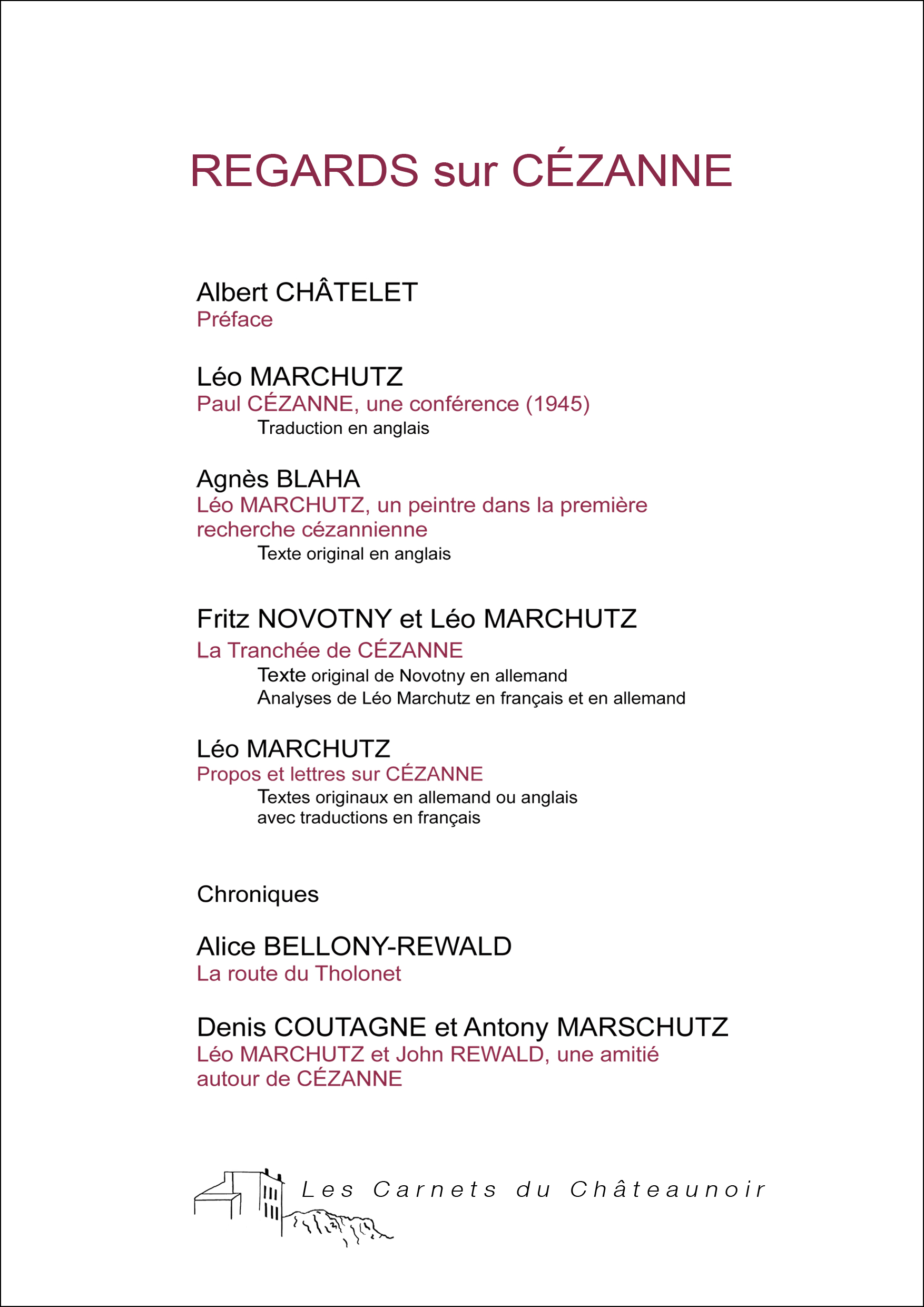 REGARDS sur CÉZANNE

Albert CHÂTELET
Préface

Léo MARCHUTZ
Paul CÉZANNE, une conférence (1945)
Traduction en anglais

Agnès BLAHA
Léo MARCHUTZ, un peintre dans la première recherche cézannienne
Texte original en anglais

Fritz NOVOTNY et Léo MARCHUTZ
La Tranchée de CÉZANNE
Texte original de Novotny en allemand
Analyses de Léo Marchutz en français et en allemand

Léo MARCHUTZ
Propos et lettres sur CÉZANNE
Textes originaux en allemand ou anglais
avec traductions en français

Chroniques

Alice BELLONY-REWALD
La route du Tholonet

Denis COUTAGNE et Antony MARSCHUTZ
Léo MARCHUTZ et John REWALD, une amitié autour de CÉZANNE

Les Carnets du Châteaunoir